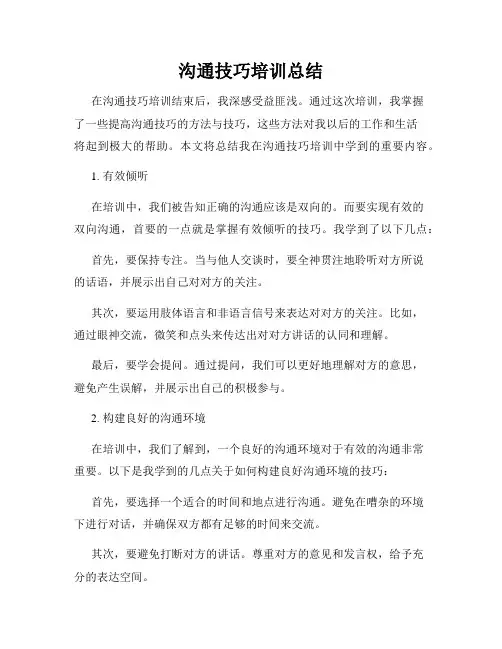 沟通技巧培训总结

在沟通技巧培训结束后，我深感受益匪浅。通过这次培训，我掌握了一些提高沟通技巧的方法与技巧，这些方法对我以后的工作和生活将起到极大的帮助。本文将总结我在沟通技巧培训中学到的重要内容。

1. 有效倾听

在培训中，我们被告知正确的沟通应该是双向的。而要实现有效的双向沟通，首要的一点就是掌握有效倾听的技巧。我学到了以下几点：

首先，要保持专注。当与他人交谈时，要全神贯注地聆听对方所说的话语，并展示出自己对对方的关注。

其次，要运用肢体语言和非语言信号来表达对对方的关注。比如，通过眼神交流，微笑和点头来传达出对对方讲话的认同和理解。

最后，要学会提问。通过提问，我们可以更好地理解对方的意思，避免产生误解，并展示出自己的积极参与。

2. 构建良好的沟通环境

在培训中，我们了解到，一个良好的沟通环境对于有效的沟通非常重要。以下是我学到的几点关于如何构建良好沟通环境的技巧：

首先，要选择一个适合的时间和地点进行沟通。避免在嘈杂的环境下进行对话，并确保双方都有足够的时间来交流。

其次，要避免打断对方的讲话。尊重对方的意见和发言权，给予充分的表达空间。